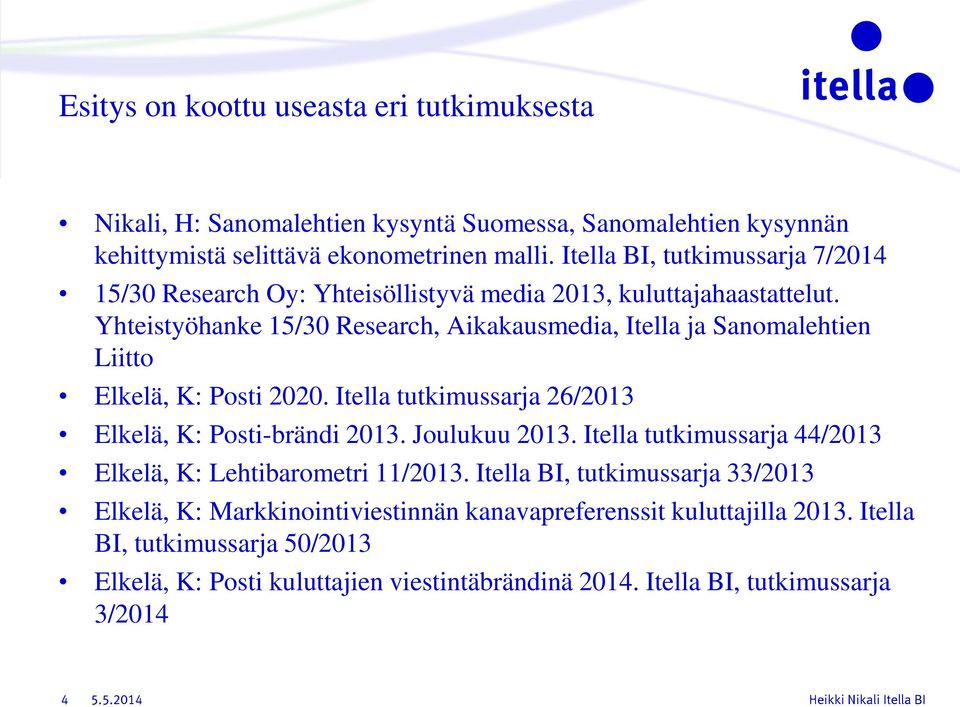 itella

Esitys on koottu useasta eri tutkimuksesta

• Nikali, H: Sanomalehtien kysyntä Suomessa, Sanomalehtien kysynnän kehittymistä selittävä ekonometrinen malli. Itella BI, tutkimussarja 7/2014
• 15/30 Research Oy: Yhteisöllistyvä media 2013, kuluttajahaastattelut. Yhteistyöhanke 15/30 Research, Aikakausmedia, Itella ja Sanomalehtien Liitto
• Elkelä, K: Posti 2020. Itella tutkimussarja 26/2013
• Elkelä, K: Posti-brändi 2013. Joulukuu 2013. Itella tutkimussarja 44/2013
• Elkelä, K: Lehtibarometri 11/2013. Itella BI, tutkimussarja 33/2013
• Elkelä, K: Markkinointiviestinnän kanavapreferenssit kuluttajilla 2013. Itella BI, tutkimussarja 50/2013
• Elkelä, K: Posti kuluttajien viestintäbrändinä 2014. Itella BI, tutkimussarja 3/2014

4 5.5.2014 Heikki Nikali Itella BI